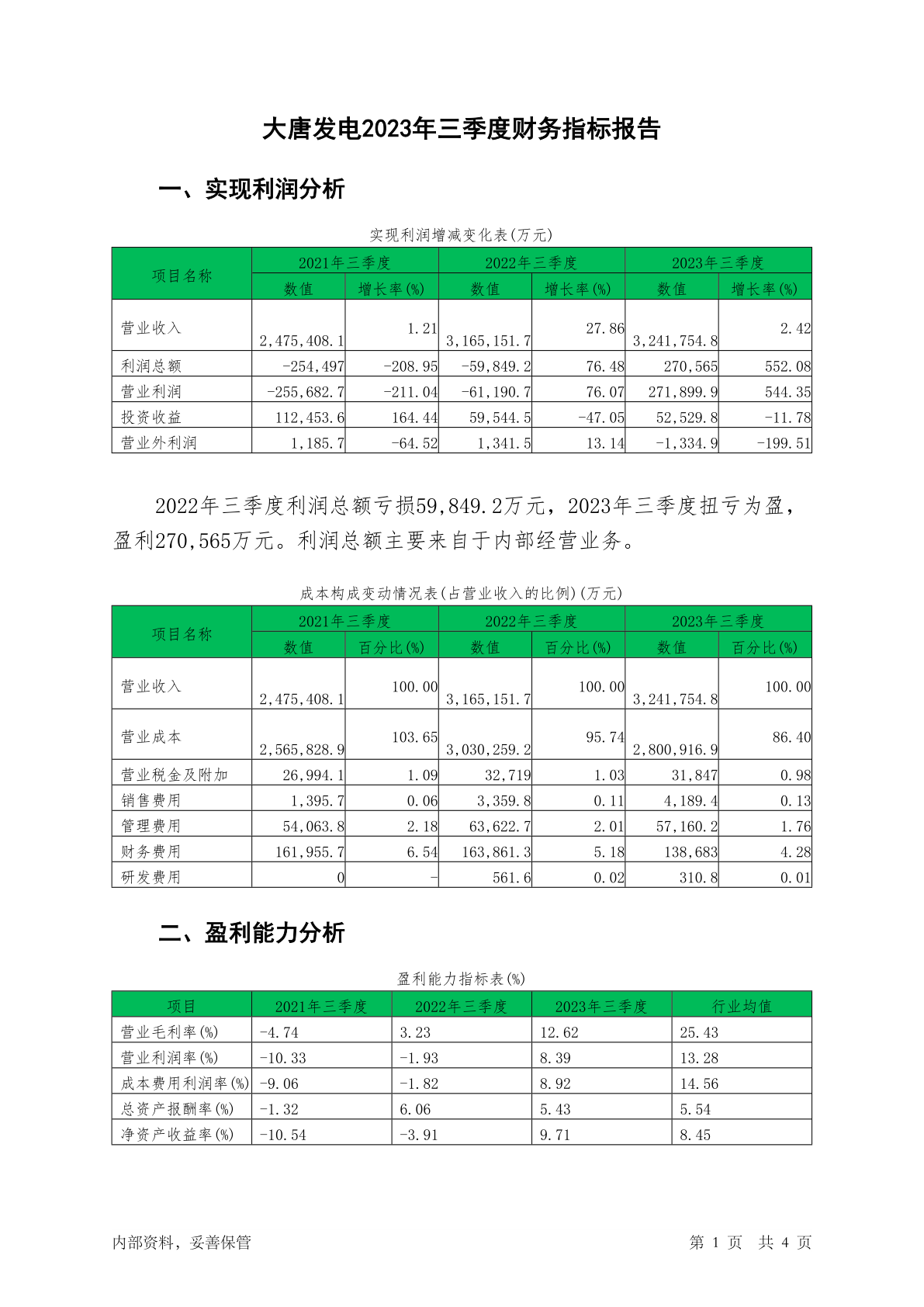 大唐发电2023年三季度财务指标报告

一、实现利润分析

实现利润增减变化表(万元)

| 项目名称 | 2021年三季度 数值 | 2021年三季度 增长率(%) | 2022年三季度 数值 | 2022年三季度 增长率(%) | 2023年三季度 数值 | 2023年三季度 增长率(%) |
|---|---|---|---|---|---|---|
| 营业收入 | 2,475,408.1 | 1.21 | 3,165,151.7 | 27.86 | 3,241,754.8 | 2.42 |
| 利润总额 | -254,497 | -208.95 | -59,849.2 | 76.48 | 270,565 | 552.08 |
| 营业利润 | -255,682.7 | -211.04 | -61,190.7 | 76.07 | 271,899.9 | 544.35 |
| 投资收益 | 112,453.6 | 164.44 | 59,544.5 | -47.05 | 52,529.8 | -11.78 |
| 营业外利润 | 1,185.7 | -64.52 | 1,341.5 | 13.14 | -1,334.9 | -199.51 |

2022年三季度利润总额亏损59,849.2万元，2023年三季度扭亏为盈，盈利270,565万元。利润总额主要来自于内部经营业务。

成本构成变动情况表(占营业收入的比例)(万元)

| 项目名称 | 2021年三季度 数值 | 2021年三季度 百分比(%) | 2022年三季度 数值 | 2022年三季度 百分比(%) | 2023年三季度 数值 | 2023年三季度 百分比(%) |
|---|---|---|---|---|---|---|
| 营业收入 | 2,475,408.1 | 100.00 | 3,165,151.7 | 100.00 | 3,241,754.8 | 100.00 |
| 营业成本 | 2,565,828.9 | 103.65 | 3,030,259.2 | 95.74 | 2,800,916.9 | 86.40 |
| 营业税金及附加 | 26,994.1 | 1.09 | 32,719 | 1.03 | 31,847 | 0.98 |
| 销售费用 | 1,395.7 | 0.06 | 3,359.8 | 0.11 | 4,189.4 | 0.13 |
| 管理费用 | 54,063.8 | 2.18 | 63,622.7 | 2.01 | 57,160.2 | 1.76 |
| 财务费用 | 161,955.7 | 6.54 | 163,861.3 | 5.18 | 138,683 | 4.28 |
| 研发费用 | 0 | - | 561.6 | 0.02 | 310.8 | 0.01 |

二、盈利能力分析

盈利能力指标表(%)

| 项目 | 2021年三季度 | 2022年三季度 | 2023年三季度 | 行业均值 |
|---|---|---|---|---|
| 营业毛利率(%) | -4.74 | 3.23 | 12.62 | 25.43 |
| 营业利润率(%) | -10.33 | -1.93 | 8.39 | 13.28 |
| 成本费用利润率(%) | -9.06 | -1.82 | 8.92 | 14.56 |
| 总资产报酬率(%) | -1.32 | 6.06 | 5.43 | 5.54 |
| 净资产收益率(%) | -10.54 | -3.91 | 9.71 | 8.45 |

内部资料，妥善保管　　第 1 页 共 4 页